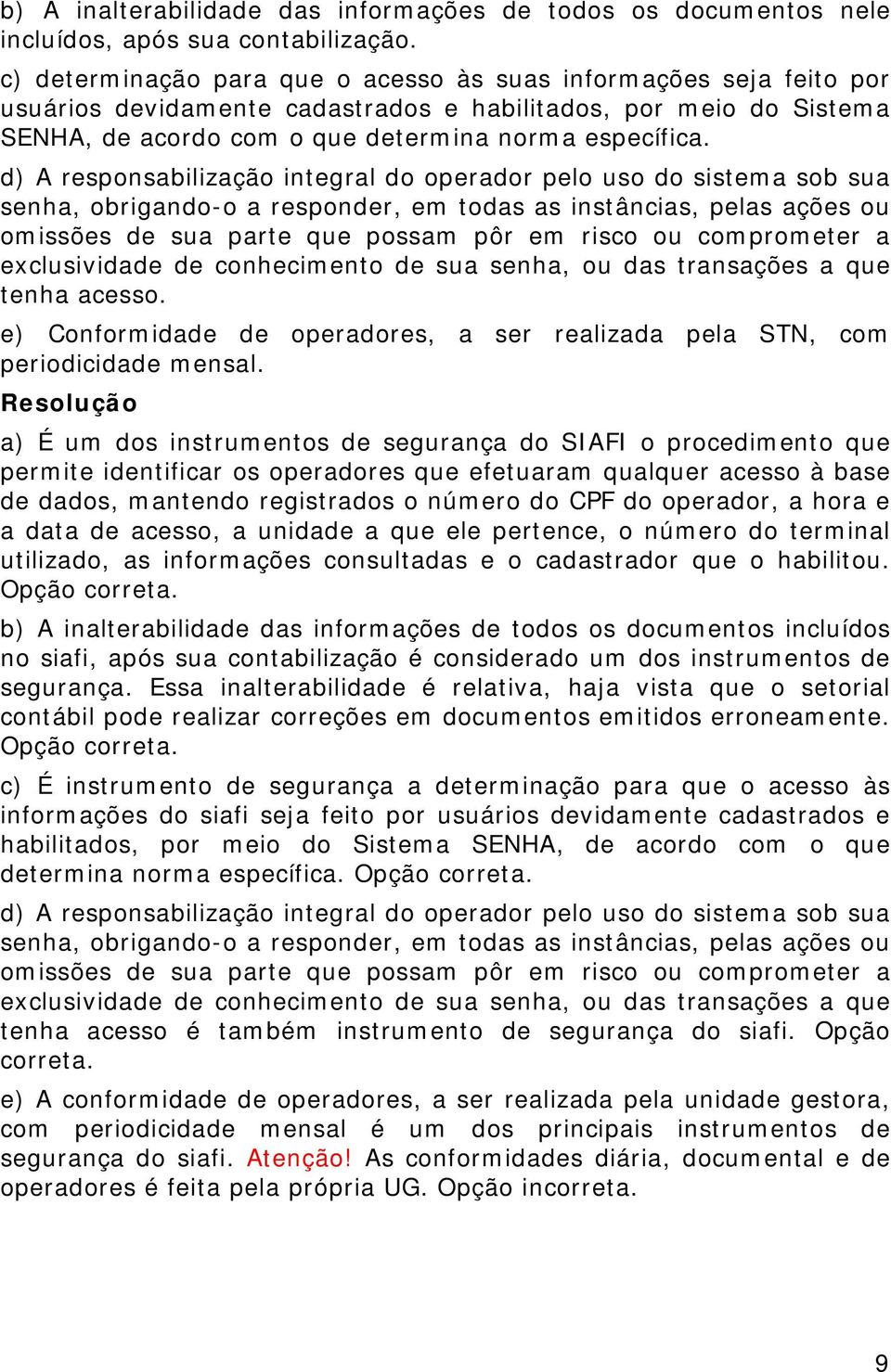 b) A inalterabilidade das informações de todos os documentos nele incluídos, após sua contabilização.

c) determinação para que o acesso às suas informações seja feito por usuários devidamente cadastrados e habilitados, por meio do Sistema SENHA, de acordo com o que determina norma específica.

d) A responsabilização integral do operador pelo uso do sistema sob sua senha, obrigando-o a responder, em todas as instâncias, pelas ações ou omissões de sua parte que possam pôr em risco ou comprometer a exclusividade de conhecimento de sua senha, ou das transações a que tenha acesso.

e) Conformidade de operadores, a ser realizada pela STN, com periodicidade mensal.

Resolução

a) É um dos instrumentos de segurança do SIAFI o procedimento que permite identificar os operadores que efetuaram qualquer acesso à base de dados, mantendo registrados o número do CPF do operador, a hora e a data de acesso, a unidade a que ele pertence, o número do terminal utilizado, as informações consultadas e o cadastrador que o habilitou. Opção correta.

b) A inalterabilidade das informações de todos os documentos incluídos no siafi, após sua contabilização é considerado um dos instrumentos de segurança. Essa inalterabilidade é relativa, haja vista que o setorial contábil pode realizar correções em documentos emitidos erroneamente. Opção correta.

c) É instrumento de segurança a determinação para que o acesso às informações do siafi seja feito por usuários devidamente cadastrados e habilitados, por meio do Sistema SENHA, de acordo com o que determina norma específica. Opção correta.

d) A responsabilização integral do operador pelo uso do sistema sob sua senha, obrigando-o a responder, em todas as instâncias, pelas ações ou omissões de sua parte que possam pôr em risco ou comprometer a exclusividade de conhecimento de sua senha, ou das transações a que tenha acesso é também instrumento de segurança do siafi. Opção correta.

e) A conformidade de operadores, a ser realizada pela unidade gestora, com periodicidade mensal é um dos principais instrumentos de segurança do siafi. Atenção! As conformidades diária, documental e de operadores é feita pela própria UG. Opção incorreta.

9